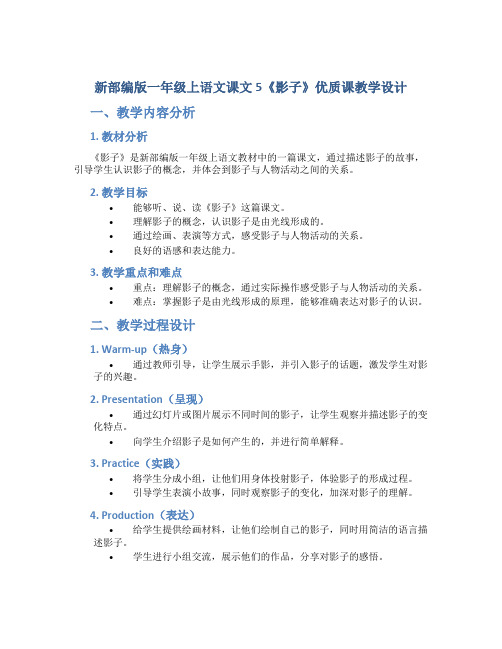 新部编版一年级上语文课文 5《影子》优质课教学设计

一、教学内容分析

1. 教材分析

《影子》是新部编版一年级上语文教材中的一篇课文，通过描述影子的故事，引导学生认识影子的概念，并体会到影子与人物活动之间的关系。

2. 教学目标

• 能够听、说、读《影子》这篇课文。
• 理解影子的概念，认识影子是由光线形成的。
• 通过绘画、表演等方式，感受影子与人物活动的关系。
• 良好的语感和表达能力。

3. 教学重点和难点

• 重点：理解影子的概念，通过实际操作感受影子与人物活动的关系。
• 难点：掌握影子是由光线形成的原理，能够准确表达对影子的认识。

二、教学过程设计

1. Warm-up（热身）

• 通过教师引导，让学生展示手影，并引入影子的话题，激发学生对影子的兴趣。

2. Presentation（呈现）

• 通过幻灯片或图片展示不同时间的影子，让学生观察并描述影子的变化特点。
• 向学生介绍影子是如何产生的，并进行简单解释。

3. Practice（实践）

• 将学生分成小组，让他们用身体投射影子，体验影子的形成过程。
• 引导学生表演小故事，同时观察影子的变化，加深对影子的理解。

4. Production（表达）

• 给学生提供绘画材料，让他们绘制自己的影子，同时用简洁的语言描述影子。
• 学生进行小组交流，展示他们的作品，分享对影子的感悟。